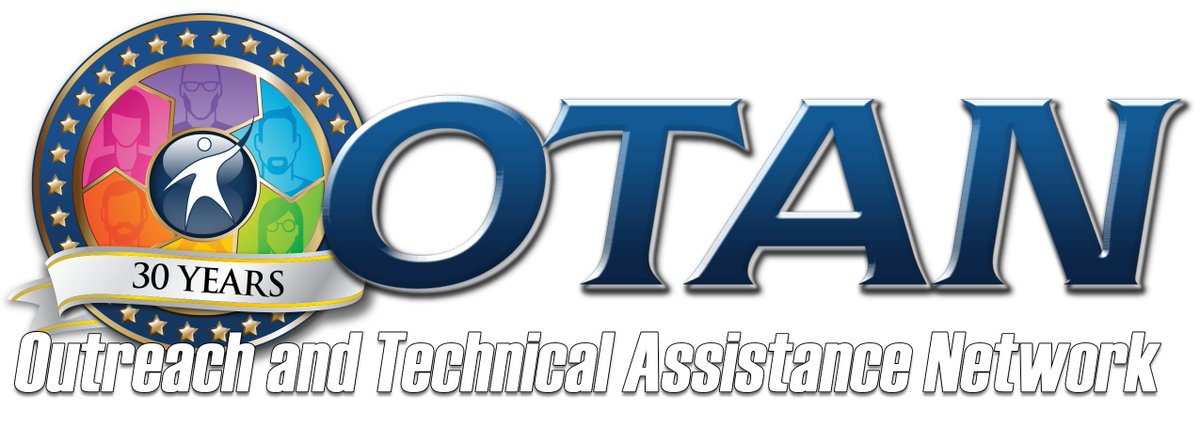 30 YEARS

OTAN

Outreach and Technical Assistance Network